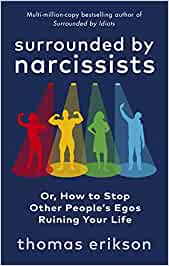 Multi-million-copy bestselling author of
Surrounded by Idiots

surrounded by narcissists

Or, How to Stop Other People's Egos Ruining Your Life

thomas erikson